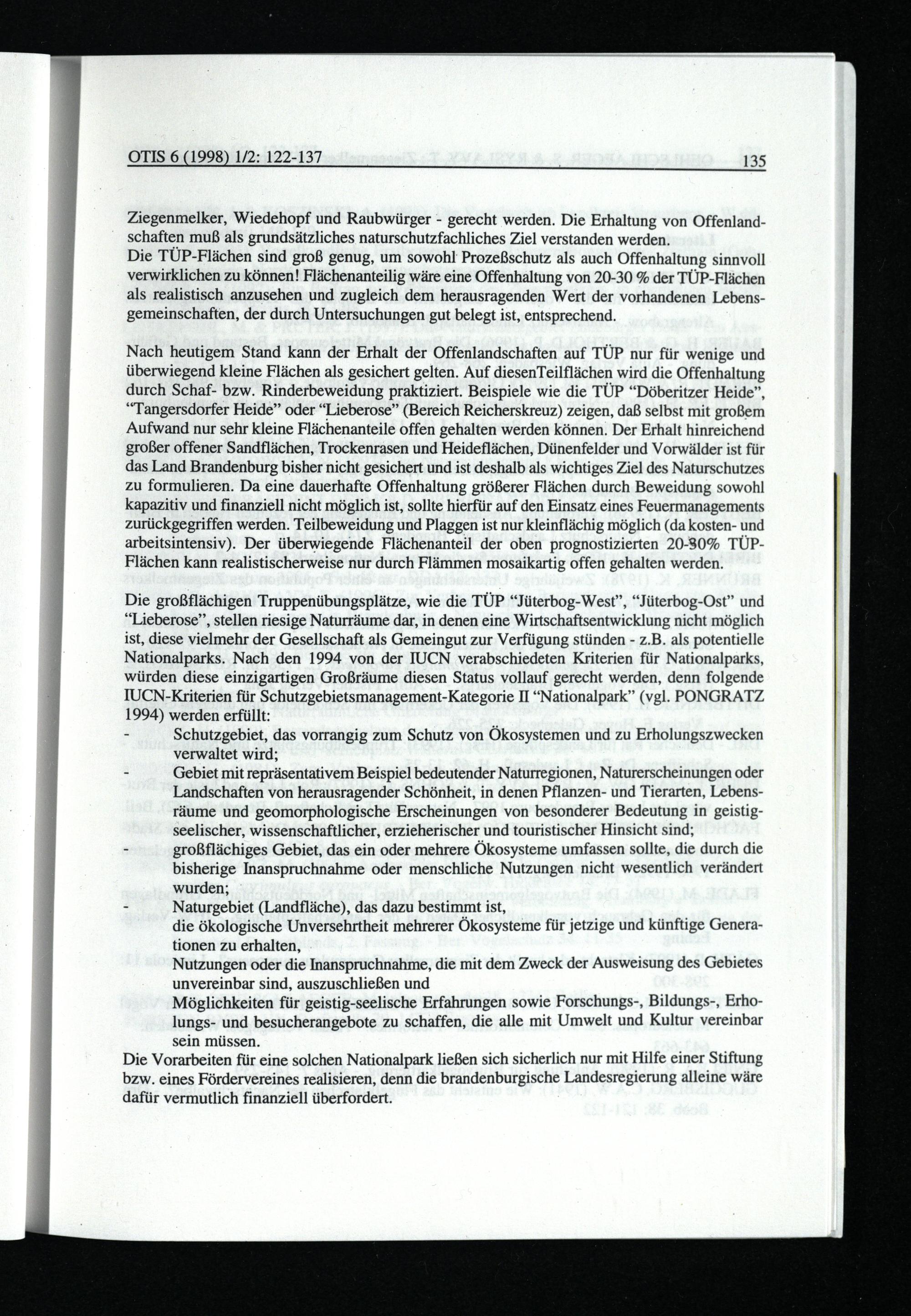 OTIS 6 (1998) 1/2: 122-137 135

Ziegenmelker, Wiedehopf und Raubwürger - gerecht werden. Die Erhaltung von Offenlandschaften muß als grundsätzliches naturschutzfachliches Ziel verstanden werden.
Die TÜP-Flächen sind groß genug, um sowohl Prozeßschutz als auch Offenhaltung sinnvoll verwirklichen zu können! Flächenanteilig wäre eine Offenhaltung von 20-30 % der TÜP-Flächen als realistisch anzusehen und zugleich dem herausragenden Wert der vorhandenen Lebensgemeinschaften, der durch Untersuchungen gut belegt ist, entsprechend.

Nach heutigem Stand kann der Erhalt der Offenlandschaften auf TÜP nur für wenige und überwiegend kleine Flächen als gesichert gelten. Auf diesenTeilflächen wird die Offenhaltung durch Schaf- bzw. Rinderbeweidung praktiziert. Beispiele wie die TÜP "Döberitzer Heide", "Tangersdorfer Heide" oder "Lieberose" (Bereich Reicherskreuz) zeigen, daß selbst mit großem Aufwand nur sehr kleine Flächenanteile offen gehalten werden können. Der Erhalt hinreichend großer offener Sandflächen, Trockenrasen und Heideflächen, Dünenfelder und Vorwälder ist für das Land Brandenburg bisher nicht gesichert und ist deshalb als wichtiges Ziel des Naturschutzes zu formulieren. Da eine dauerhafte Offenhaltung größerer Flächen durch Beweidung sowohl kapazitiv und finanziell nicht möglich ist, sollte hierfür auf den Einsatz eines Feuermanagements zurückgegriffen werden. Teilbeweidung und Plaggen ist nur kleinflächig möglich (da kosten- und arbeitsintensiv). Der überwiegende Flächenanteil der oben prognostizierten 20-30% TÜP-Flächen kann realistischerweise nur durch Flämmen mosaikartig offen gehalten werden.

Die großflächigen Truppenübungsplätze, wie die TÜP "Jüterbog-West", "Jüterbog-Ost" und "Lieberose", stellen riesige Naturräume dar, in denen eine Wirtschaftsentwicklung nicht möglich ist, diese vielmehr der Gesellschaft als Gemeingut zur Verfügung stünden - z.B. als potentielle Nationalparks. Nach den 1994 von der IUCN verabschiedeten Kriterien für Nationalparks, würden diese einzigartigen Großräume diesen Status vollauf gerecht werden, denn folgende IUCN-Kriterien für Schutzgebietsmanagement-Kategorie II "Nationalpark" (vgl. PONGRATZ 1994) werden erfüllt:
- Schutzgebiet, das vorrangig zum Schutz von Ökosystemen und zu Erholungszwecken verwaltet wird;
- Gebiet mit repräsentativem Beispiel bedeutender Naturregionen, Naturerscheinungen oder Landschaften von herausragender Schönheit, in denen Pflanzen- und Tierarten, Lebensräume und geomorphologische Erscheinungen von besonderer Bedeutung in geistig-seelischer, wissenschaftlicher, erzieherischer und touristischer Hinsicht sind;
- großflächiges Gebiet, das ein oder mehrere Ökosysteme umfassen sollte, die durch die bisherige Inanspruchnahme oder menschliche Nutzungen nicht wesentlich verändert wurden;
- Naturgebiet (Landfläche), das dazu bestimmt ist,
die ökologische Unversehrtheit mehrerer Ökosysteme für jetzige und künftige Generationen zu erhalten,
Nutzungen oder die Inanspruchnahme, die mit dem Zweck der Ausweisung des Gebietes unvereinbar sind, auszuschließen und
Möglichkeiten für geistig-seelische Erfahrungen sowie Forschungs-, Bildungs-, Erholungs- und besucherangebote zu schaffen, die alle mit Umwelt und Kultur vereinbar sein müssen.
Die Vorarbeiten für eine solchen Nationalpark ließen sich sicherlich nur mit Hilfe einer Stiftung bzw. eines Fördervereines realisieren, denn die brandenburgische Landesregierung alleine wäre dafür vermutlich finanziell überfordert.